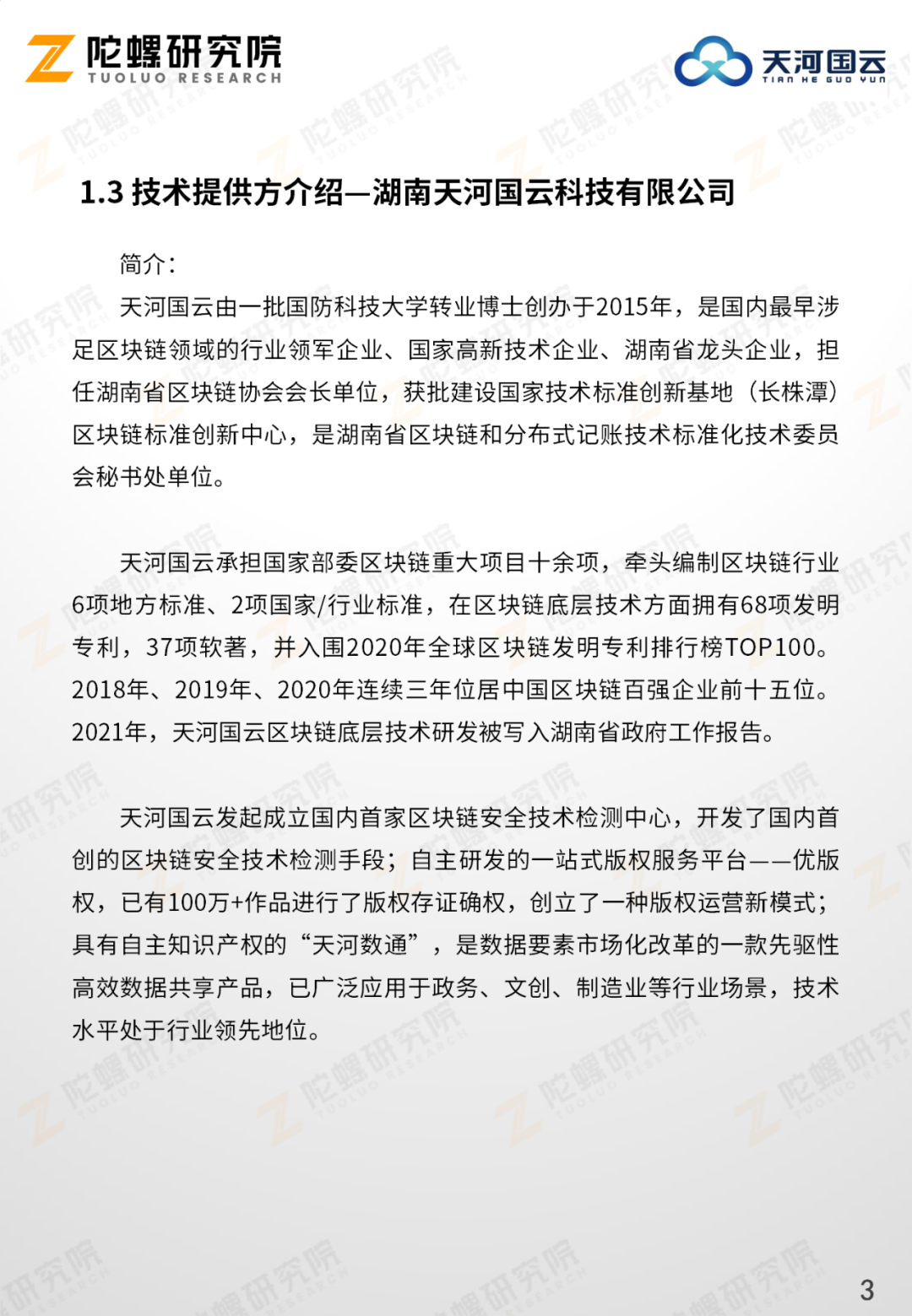 陀螺研究院
TUOLUO RESEARCH

天河国云
TIAN HE GUO YUN

1.3 技术提供方介绍—湖南天河国云科技有限公司

简介：

天河国云由一批国防科技大学转业博士创办于2015年，是国内最早涉足区块链领域的行业领军企业、国家高新技术企业、湖南省龙头企业，担任湖南省区块链协会会长单位，获批建设国家技术标准创新基地（长株潭）区块链标准创新中心，是湖南省区块链和分布式记账技术标准化技术委员会秘书处单位。

天河国云承担国家部委区块链重大项目十余项，牵头编制区块链行业6项地方标准、2项国家/行业标准，在区块链底层技术方面拥有68项发明专利，37项软著，并入围2020年全球区块链发明专利排行榜TOP100。2018年、2019年、2020年连续三年位居中国区块链百强企业前十五位。2021年，天河国云区块链底层技术研发被写入湖南省政府工作报告。

天河国云发起成立国内首家区块链安全技术检测中心，开发了国内首创的区块链安全技术检测手段；自主研发的一站式版权服务平台——优版权，已有100万+作品进行了版权存证确权，创立了一种版权运营新模式；具有自主知识产权的“天河数通”，是数据要素市场化改革的一款先驱性高效数据共享产品，已广泛应用于政务、文创、制造业等行业场景，技术水平处于行业领先地位。

3